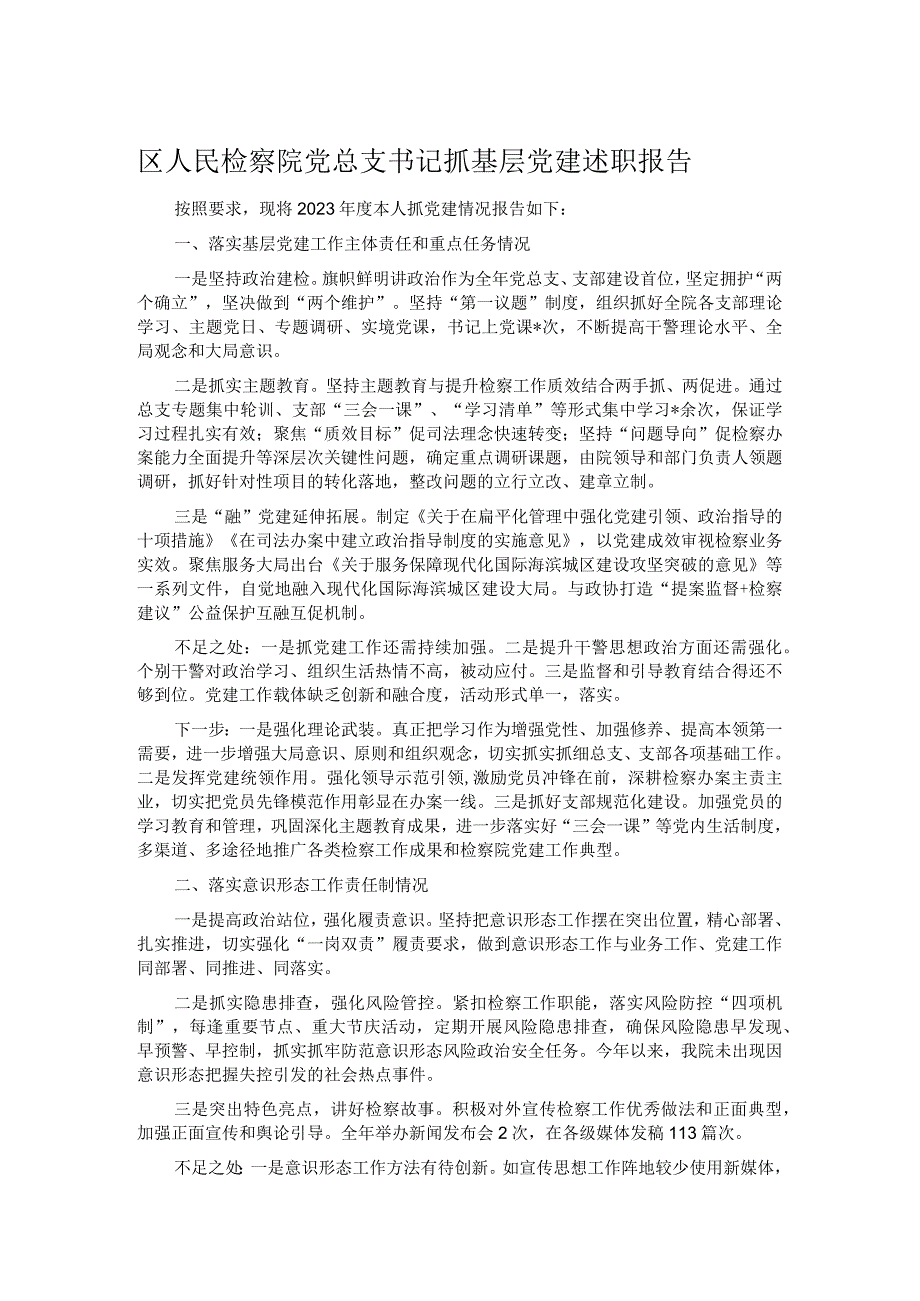 区人民检察院党总支书记抓基层党建述职报告

按照要求，现将2023年度本人抓党建情况报告如下：

一、落实基层党建工作主体责任和重点任务情况

一是坚持政治建检。旗帜鲜明讲政治作为全年党总支、支部建设首位，坚定拥护“两个确立”，坚决做到“两个维护”。坚持“第一议题”制度，组织抓好全院各支部理论学习、主题党日、专题调研、实境党课，书记上党课*次，不断提高干警理论水平、全局观念和大局意识。

二是抓实主题教育。坚持主题教育与提升检察工作质效结合两手抓、两促进。通过总支专题集中轮训、支部“三会一课”、“学习清单”等形式集中学习*余次，保证学习过程扎实有效；聚焦“质效目标”促司法理念快速转变；坚持“问题导向”促检察办案能力全面提升等深层次关键性问题，确定重点调研课题，由院领导和部门负责人领题调研，抓好针对性项目的转化落地，整改问题的立行立改、建章立制。

三是“融”党建延伸拓展。制定《关于在扁平化管理中强化党建引领、政治指导的十项措施》《在司法办案中建立政治指导制度的实施意见》，以党建成效审视检察业务实效。聚焦服务大局出台《关于服务保障现代化国际海滨城区建设攻坚突破的意见》等一系列文件，自觉地融入现代化国际海滨城区建设大局。与政协打造“提案监督+检察建议”公益保护互融互促机制。

不足之处：一是抓党建工作还需持续加强。二是提升干警思想政治方面还需强化。个别干警对政治学习、组织生活热情不高，被动应付。三是监督和引导教育结合得还不够到位。党建工作载体缺乏创新和融合度，活动形式单一，落实。

下一步：一是强化理论武装。真正把学习作为增强党性、加强修养、提高本领第一需要，进一步增强大局意识、原则和组织观念，切实抓实抓细总支、支部各项基础工作。二是发挥党建统领作用。强化领导示范引领，激励党员冲锋在前，深耕检察办案主责主业，切实把党员先锋模范作用彰显在办案一线。三是抓好支部规范化建设。加强党员的学习教育和管理，巩固深化主题教育成果，进一步落实好“三会一课”等党内生活制度，多渠道、多途径地推广各类检察工作成果和检察院党建工作典型。

二、落实意识形态工作责任制情况

一是提高政治站位，强化履责意识。坚持把意识形态工作摆在突出位置，精心部署、扎实推进，切实强化“一岗双责”履责要求，做到意识形态工作与业务工作、党建工作同部署、同推进、同落实。

二是抓实隐患排查，强化风险管控。紧扣检察工作职能，落实风险防控“四项机制”，每逢重要节点、重大节庆活动，定期开展风险隐患排查，确保风险隐患早发现、早预警、早控制，抓实抓牢防范意识形态风险政治安全任务。今年以来，我院未出现因意识形态把握失控引发的社会热点事件。

三是突出特色亮点，讲好检察故事。积极对外宣传检察工作优秀做法和正面典型，加强正面宣传和舆论引导。全年举办新闻发布会2次，在各级媒体发稿113篇次。

不足之处 一是意识形态工作方法有待创新。如宣传思想工作阵地较少使用新媒体，